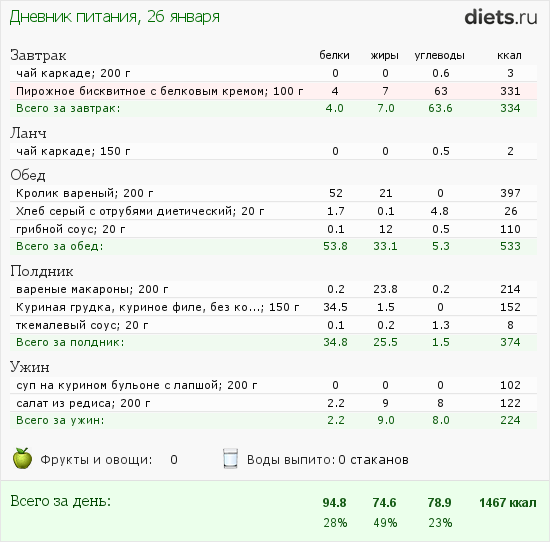 Дневник питания, 26 января

diets.ru

| Завтрак | белки | жиры | углеводы | ккал |
|---|---|---|---|---|
| чай каркаде; 200 г | 0 | 0 | 0.6 | 3 |
| Пирожное бисквитное с белковым кремом; 100 г | 4 | 7 | 63 | 331 |
| Всего за завтрак: | 4.0 | 7.0 | 63.6 | 334 |
| Ланч | | | | |
| чай каркаде; 150 г | 0 | 0 | 0.5 | 2 |
| Обед | | | | |
| Кролик вареный; 200 г | 52 | 21 | 0 | 397 |
| Хлеб серый с отрубями диетический; 20 г | 1.7 | 0.1 | 4.8 | 26 |
| грибной соус; 20 г | 0.1 | 12 | 0.5 | 110 |
| Всего за обед: | 53.8 | 33.1 | 5.3 | 533 |
| Полдник | | | | |
| вареные макароны; 200 г | 0.2 | 23.8 | 0.2 | 214 |
| Куриная грудка, куриное филе, без ко...; 150 г | 34.5 | 1.5 | 0 | 152 |
| ткемалевый соус; 20 г | 0.1 | 0.2 | 1.3 | 8 |
| Всего за полдник: | 34.8 | 25.5 | 1.5 | 374 |
| Ужин | | | | |
| суп на курином бульоне с лапшой; 200 г | 0 | 0 | 0 | 102 |
| салат из редиса; 200 г | 2.2 | 9 | 8 | 122 |
| Всего за ужин: | 2.2 | 9.0 | 8.0 | 224 |

Фрукты и овощи: 0

Воды выпито: 0 стаканов

| Всего за день: | 94.8 | 74.6 | 78.9 | 1467 ккал |
|---|---|---|---|---|
| | 28% | 49% | 23% | |